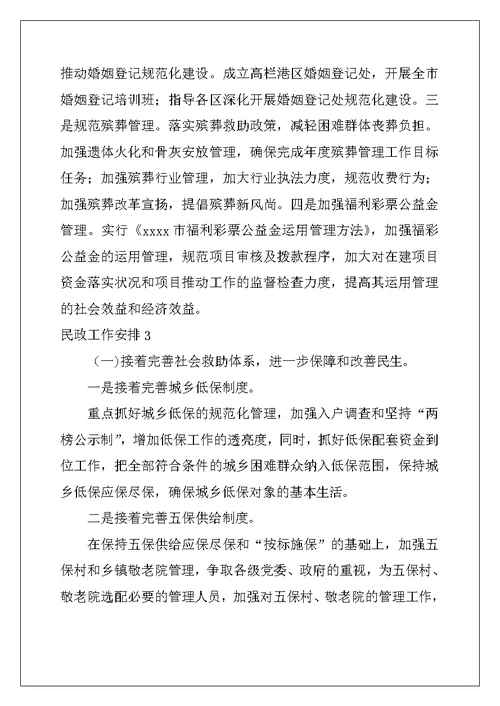 推动婚姻登记规范化建设。成立高栏港区婚姻登记处，开展全市婚姻登记培训班；指导各区深化开展婚姻登记处规范化建设。三是规范殡葬管理。落实殡葬救助政策，减轻困难群体丧葬负担。加强遗体火化和骨灰安放管理，确保完成年度殡葬管理工作目标任务；加强殡葬行业管理，加大行业执法力度，规范收费行为；加强殡葬改革宣扬，提倡殡葬新风尚。四是加强福利彩票公益金管理。实行《xxxx 市福利彩票公益金运用管理方法》，加强福彩公益金的运用管理，规范项目审核及拨款程序，加大对在建项目资金落实状况和项目推动工作的监督检查力度，提高其运用管理的社会效益和经济效益。

民政工作安排 3

（一）接着完善社会救助体系，进一步保障和改善民生。

一是接着完善城乡低保制度。

重点抓好城乡低保的规范化管理，加强入户调查和坚持“两榜公示制”，增加低保工作的透亮度，同时，抓好低保配套资金到位工作，把全部符合条件的城乡困难群众纳入低保范围，保持城乡低保应保尽保，确保城乡低保对象的基本生活。

二是接着完善五保供给制度。

在保持五保供给应保尽保和“按标施保”的基础上，加强五保村和乡镇敬老院管理，争取各级党委、政府的重视，为五保村、敬老院选配必要的管理人员，加强对五保村、敬老院的管理工作，